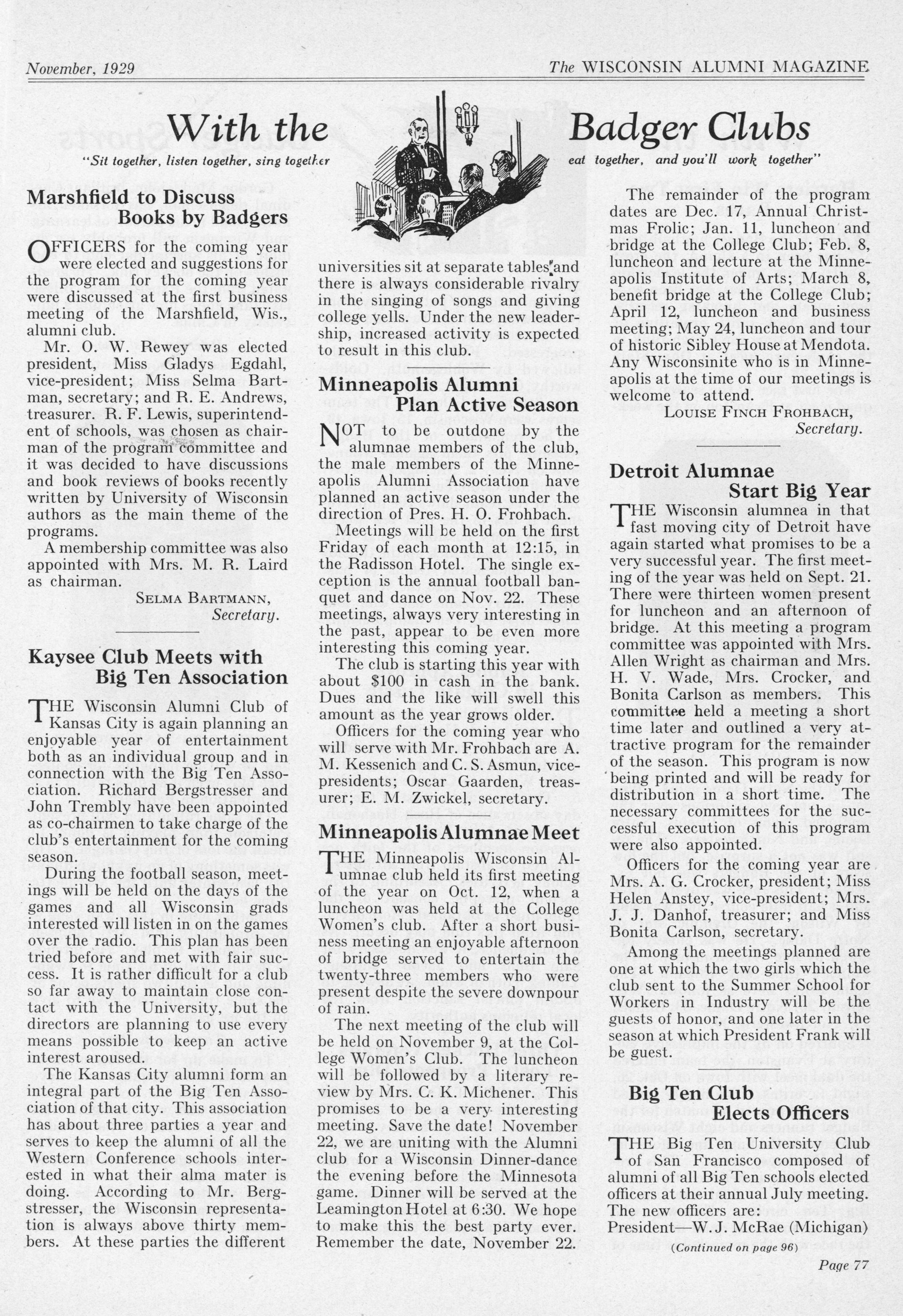 November, 1929

The WISCONSIN ALUMNI MAGAZINE

With the Badger Clubs

"Sit together, listen together, sing together eat together, and you'll work together"

Marshfield to Discuss Books by Badgers

OFFICERS for the coming year were elected and suggestions for the program for the coming year were discussed at the first business meeting of the Marshfield, Wis., alumni club.

Mr. O. W. Rewey was elected president, Miss Gladys Egdahl, vice-president; Miss Selma Bartman, secretary; and R. E. Andrews, treasurer. R. F. Lewis, superintendent of schools, was chosen as chairman of the program committee and it was decided to have discussions and book reviews of books recently written by University of Wisconsin authors as the main theme of the programs.

A membership committee was also appointed with Mrs. M. R. Laird as chairman.

SELMA BARTMANN, Secretary.

Kaysee Club Meets with Big Ten Association

THE Wisconsin Alumni Club of Kansas City is again planning an enjoyable year of entertainment both as an individual group and in connection with the Big Ten Association. Richard Bergstresser and John Trembly have been appointed as co-chairmen to take charge of the club's entertainment for the coming season.

During the football season, meetings will be held on the days of the games and all Wisconsin grads interested will listen in on the games over the radio. This plan has been tried before and met with fair success. It is rather difficult for a club so far away to maintain close contact with the University, but the directors are planning to use every means possible to keep an active interest aroused.

The Kansas City alumni form an integral part of the Big Ten Association of that city. This association has about three parties a year and serves to keep the alumni of all the Western Conference schools interested in what their alma mater is doing. According to Mr. Bergstresser, the Wisconsin representation is always above thirty members. At these parties the different universities sit at separate tables and there is always considerable rivalry in the singing of songs and giving college yells. Under the new leadership, increased activity is expected to result in this club.

Minneapolis Alumni Plan Active Season

NOT to be outdone by the alumnae members of the club, the male members of the Minneapolis Alumni Association have planned an active season under the direction of Pres. H. O. Frohbach.

Meetings will be held on the first Friday of each month at 12:15, in the Radisson Hotel. The single exception is the annual football banquet and dance on Nov. 22. These meetings, always very interesting in the past, appear to be even more interesting this coming year.

The club is starting this year with about $100 in cash in the bank. Dues and the like will swell this amount as the year grows older.

Officers for the coming year who will serve with Mr. Frohbach are A. M. Kessenich and C. S. Asmun, vice-presidents; Oscar Gaarden, treasurer; E. M. Zwickel, secretary.

Minneapolis Alumnae Meet

THE Minneapolis Wisconsin Alumnae club held its first meeting of the year on Oct. 12, when a luncheon was held at the College Women's club. After a short business meeting an enjoyable afternoon of bridge served to entertain the twenty-three members who were present despite the severe downpour of rain.

The next meeting of the club will be held on November 9, at the College Women's Club. The luncheon will be followed by a literary review by Mrs. C. K. Michener. This promises to be a very interesting meeting. Save the date! November 22, we are uniting with the Alumni club for a Wisconsin Dinner-dance the evening before the Minnesota game. Dinner will be served at the Leamington Hotel at 6:30. We hope to make this the best party ever. Remember the date, November 22.

The remainder of the program dates are Dec. 17, Annual Christmas Frolic; Jan. 11, luncheon and bridge at the College Club; Feb. 8, luncheon and lecture at the Minneapolis Institute of Arts; March 8, benefit bridge at the College Club; April 12, luncheon and business meeting; May 24, luncheon and tour of historic Sibley House at Mendota. Any Wisconsinite who is in Minneapolis at the time of our meetings is welcome to attend.

LOUISE FINCH FROHBACH, Secretary.

Detroit Alumnae Start Big Year

THE Wisconsin alumnea in that fast moving city of Detroit have again started what promises to be a very successful year. The first meeting of the year was held on Sept. 21. There were thirteen women present for luncheon and an afternoon of bridge. At this meeting a program committee was appointed with Mrs. Allen Wright as chairman and Mrs. H. V. Wade, Mrs. Crocker, and Bonita Carlson as members. This committee held a meeting a short time later and outlined a very attractive program for the remainder of the season. This program is now being printed and will be ready for distribution in a short time. The necessary committees for the successful execution of this program were also appointed.

Officers for the coming year are Mrs. A. G. Crocker, president; Miss Helen Anstey, vice-president; Mrs. J. J. Danhof, treasurer; and Miss Bonita Carlson, secretary.

Among the meetings planned are one at which the two girls which the club sent to the Summer School for Workers in Industry will be the guests of honor, and one later in the season at which President Frank will be guest.

Big Ten Club Elects Officers

THE Big Ten University Club of San Francisco composed of alumni of all Big Ten schools elected officers at their annual July meeting. The new officers are:
President—W. J. McRae (Michigan)

(Continued on page 96)

Page 77